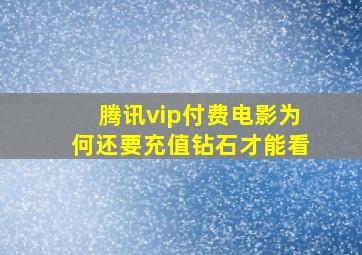 腾讯vip付费电影为何还要充值钻石才能看